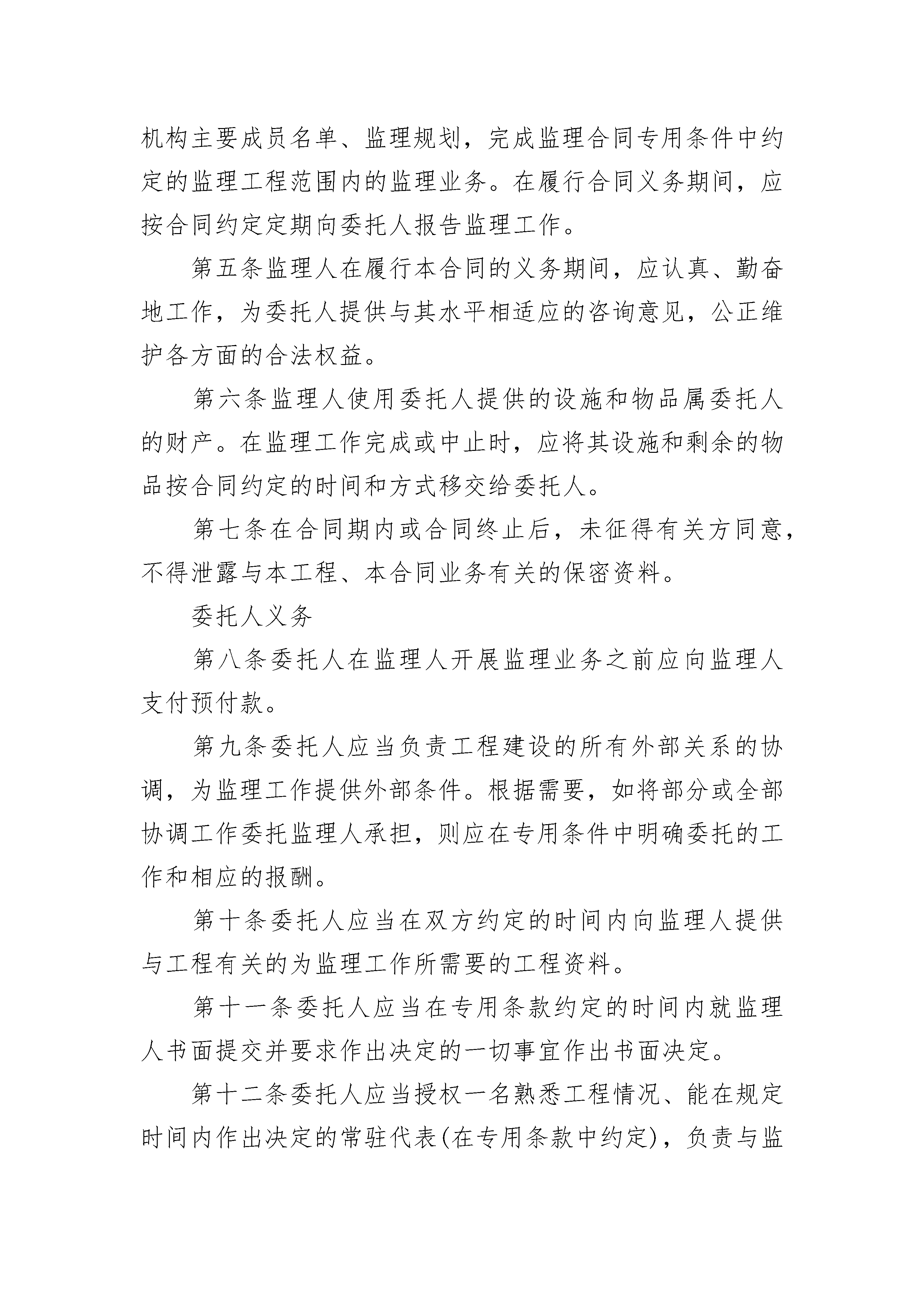 机构主要成员名单、监理规划，完成监理合同专用条件中约定的监理工程范围内的监理业务。在履行合同义务期间，应按合同约定定期向委托人报告监理工作。

第五条监理人在履行本合同的义务期间，应认真、勤奋地工作，为委托人提供与其水平相适应的咨询意见，公正维护各方面的合法权益。

第六条监理人使用委托人提供的设施和物品属委托人的财产。在监理工作完成或中止时，应将其设施和剩余的物品按合同约定的时间和方式移交给委托人。

第七条在合同期内或合同终止后，未征得有关方同意，不得泄露与本工程、本合同业务有关的保密资料。

委托人义务

第八条委托人在监理人开展监理业务之前应向监理人支付预付款。

第九条委托人应当负责工程建设的所有外部关系的协调，为监理工作提供外部条件。根据需要，如将部分或全部协调工作委托监理人承担，则应在专用条件中明确委托的工作和相应的报酬。

第十条委托人应当在双方约定的时间内向监理人提供与工程有关的为监理工作所需要的工程资料。

第十一条委托人应当在专用条款约定的时间内就监理人书面提交并要求作出决定的一切事宜作出书面决定。

第十二条委托人应当授权一名熟悉工程情况、能在规定时间内作出决定的常驻代表(在专用条款中约定)，负责与监